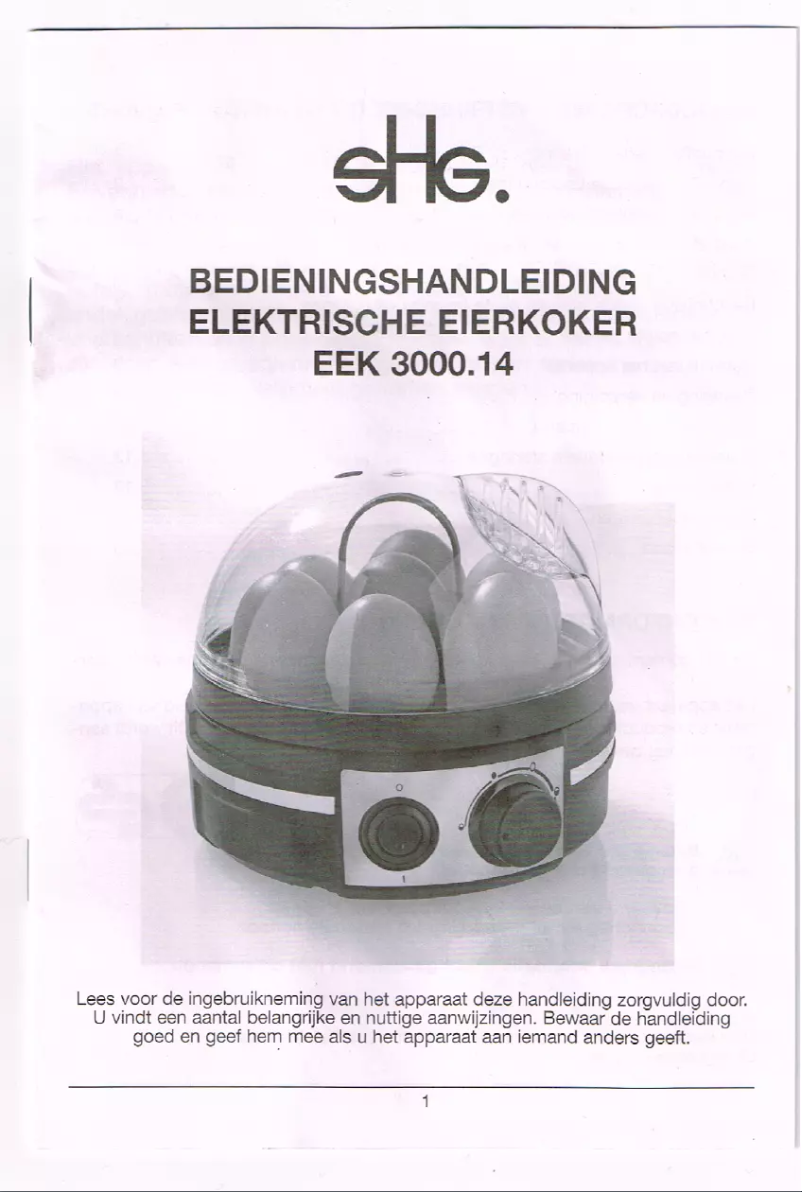 sHG.

BEDIENINGSHANDLEIDING
ELEKTRISCHE EIERKOKER
EEK 3000.14

Lees voor de ingebruikneming van het apparaat deze handleiding zorgvuldig door. U vindt een aantal belangrijke en nuttige aanwijzingen. Bewaar de handleiding goed en geef hem mee als u het apparaat aan iemand anders geeft.

1